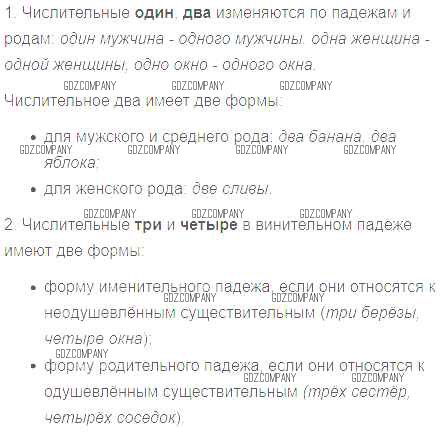 1. Числительные один, два изменяются по падежам и родам: один мужчина - одного мужчины, одна женщина - одной женщины, одно окно - одного окна.

Числительное два имеет две формы:

• для мужского и среднего рода: два банана, два яблока;
• для женского рода: две сливы.

2. Числительные три и четыре в винительном падеже имеют две формы:

• форму именительного падежа, если они относятся к неодушевлённым существительным (три берёзы, четыре окна);
• форму родительного падежа, если они относятся к одушевлённым существительным (трёх сестёр, четырёх соседок).

GDZCOMPANY